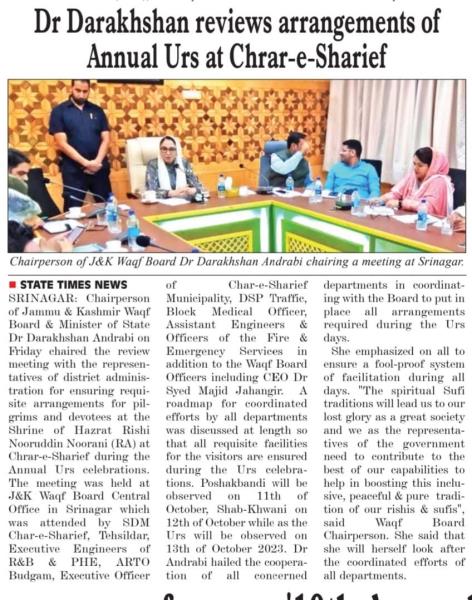 Dr Darakhshan reviews arrangements of Annual Urs at Chrar-e-Sharief

Chairperson of J&K Waqf Board Dr Darakhshan Andrabi chairing a meeting at Srinagar.

STATE TIMES NEWS

SRINAGAR: Chairperson of Jammu & Kashmir Waqf Board & Minister of State Dr Darakhshan Andrabi on Friday chaired the review meeting with the representatives of district administration for ensuring requisite arrangements for pilgrims and devotees at the Shrine of Hazrat Rishi Nooruddin Noorani (RA) at Chrar-e-Sharief during the Annual Urs celebrations. The meeting was held at J&K Waqf Board Central Office in Srinagar which was attended by SDM Char-e-Sharief, Tehsildar, Executive Engineers of R&B & PHE, ARTO Budgam, Executive Officer of Char-e-Sharief Municipality, DSP Traffic, Block Medical Officer, Assistant Engineers & Officers of the Fire & Emergency Services in addition to the Waqf Board Officers including CEO Dr Syed Majid Jahangir. A roadmap for coordinated efforts by all departments was discussed at length so that all requisite facilities for the visitors are ensured during the Urs celebrations. Poshakbandi will be observed on 11th of October, Shab-Khwani on 12th of October while as the Urs will be observed on 13th of October 2023. Dr Andrabi hailed the cooperation of all concerned departments in coordinating with the Board to put in place all arrangements required during the Urs days.

She emphasized on all to ensure a fool-proof system of facilitation during all days. "The spiritual Sufi traditions will lead us to our lost glory as a great society and we as the representatives of the government need to contribute to the best of our capabilities to help in boosting this inclusive, peaceful & pure tradition of our rishis & sufis", said Waqf Board Chairperson. She said that she will herself look after the coordinated efforts of all departments.